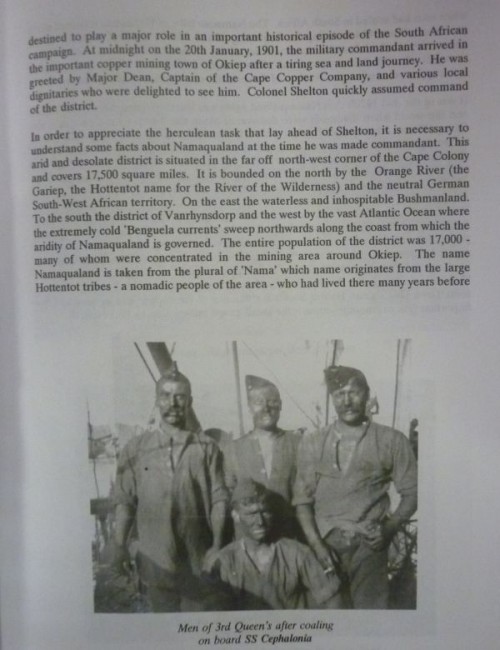 destined to play a major role in an important historical episode of the South African campaign. At midnight on the 20th January, 1901, the military commandant arrived in the important copper mining town of Okiep after a tiring sea and land journey. He was greeted by Major Dean, Captain of the Cape Copper Company, and various local dignitaries who were delighted to see him. Colonel Shelton quickly assumed command of the district.

In order to appreciate the herculean task that lay ahead of Shelton, it is necessary to understand some facts about Namaqualand at the time he was made commandant. This arid and desolate district is situated in the far off north-west corner of the Cape Colony and covers 17,500 square miles. It is bounded on the north by the Orange River (the Gariep, the Hottentot name for the River of the Wilderness) and the neutral German South-West African territory. On the east the waterless and inhospitable Bushmanland. To the south the district of Vanrhynsdorp and the west by the vast Atlantic Ocean where the extremely cold 'Benguela currents' sweep northwards along the coast from which the aridity of Namaqualand is governed. The entire population of the district was 17,000 - many of whom were concentrated in the mining area around Okiep. The name Namaqualand is taken from the plural of 'Nama' which name originates from the large Hottentot tribes - a nomadic people of the area - who had lived there many years before

Men of 3rd Queen's after coaling on board SS Cephalonia